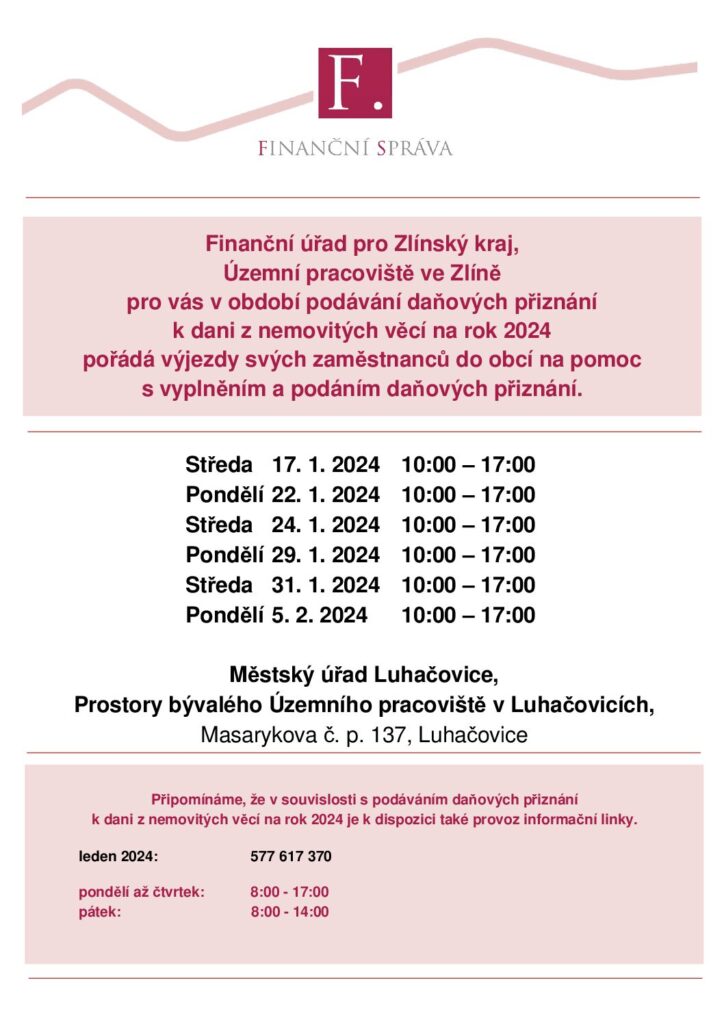 F.

FINANČNÍ SPRÁVA

Finanční úřad pro Zlínský kraj,
Územní pracoviště ve Zlíně
pro vás v období podávání daňových přiznání
k dani z nemovitých věcí na rok 2024
pořádá výjezdy svých zaměstnanců do obcí na pomoc
s vyplněním a podáním daňových přiznání.

Středa 17. 1. 2024 10:00 – 17:00
Pondělí 22. 1. 2024 10:00 – 17:00
Středa 24. 1. 2024 10:00 – 17:00
Pondělí 29. 1. 2024 10:00 – 17:00
Středa 31. 1. 2024 10:00 – 17:00
Pondělí 5. 2. 2024 10:00 – 17:00

Městský úřad Luhačovice,
Prostory bývalého Územního pracoviště v Luhačovicích,
Masarykova č. p. 137, Luhačovice

Připomínáme, že v souvislosti s podáváním daňových přiznání
k dani z nemovitých věcí na rok 2024 je k dispozici také provoz informační linky.

leden 2024: 577 617 370

pondělí až čtvrtek: 8:00 - 17:00
pátek: 8:00 - 14:00